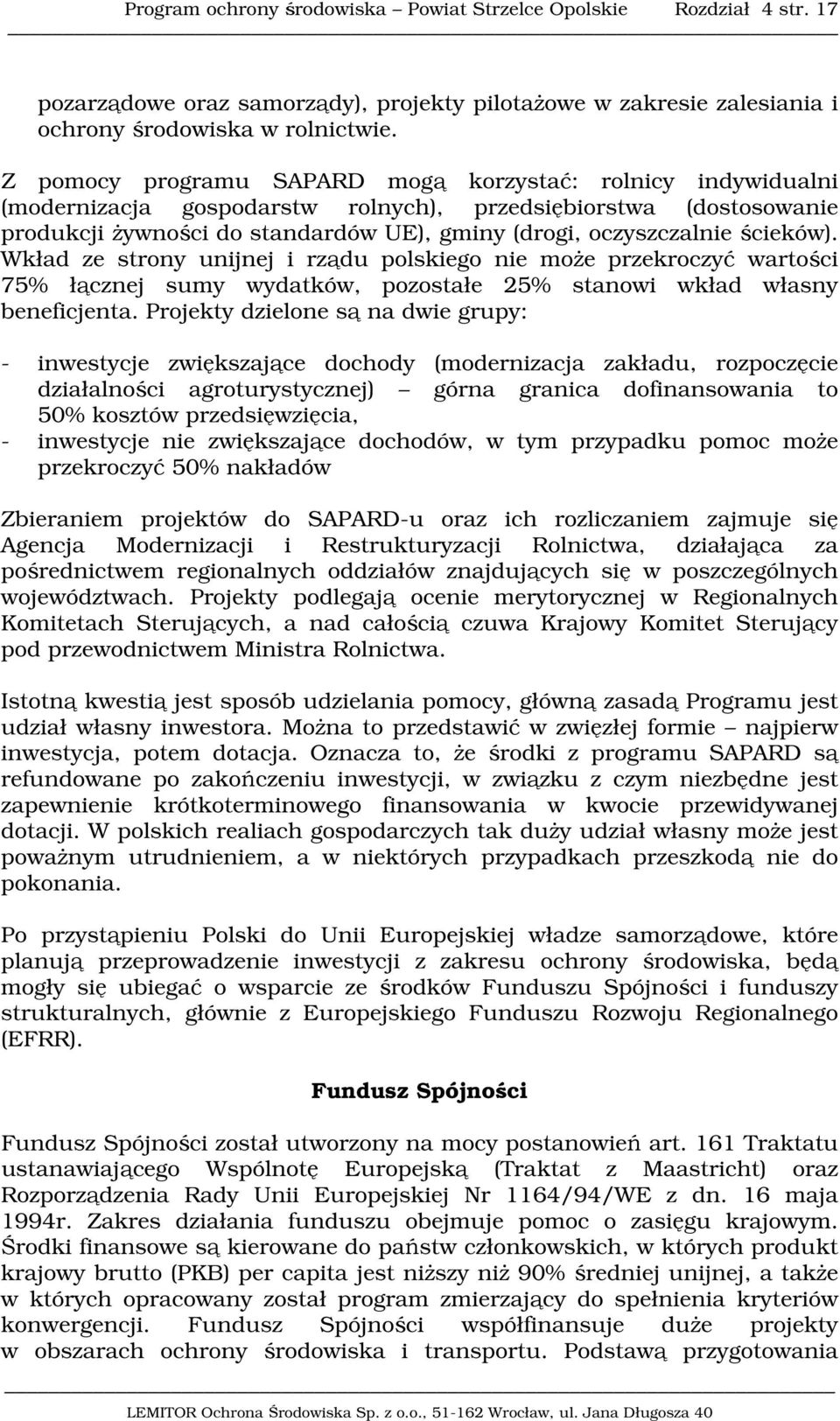 Program ochrony środowiska – Powiat Strzelce Opolskie Rozdział 4 str. 17

pozarządowe oraz samorządy), projekty pilotażowe w zakresie zalesiania i ochrony środowiska w rolnictwie.

Z pomocy programu SAPARD mogą korzystać: rolnicy indywidualni (modernizacja gospodarstw rolnych), przedsiębiorstwa (dostosowanie produkcji żywności do standardów UE), gminy (drogi, oczyszczalnie ścieków). Wkład ze strony unijnej i rządu polskiego nie może przekroczyć wartości 75% łącznej sumy wydatków, pozostałe 25% stanowi wkład własny beneficjenta. Projekty dzielone są na dwie grupy:

- inwestycje zwiększające dochody (modernizacja zakładu, rozpoczęcie działalności agroturystycznej) – górna granica dofinansowania to 50% kosztów przedsięwzięcia,
- inwestycje nie zwiększające dochodów, w tym przypadku pomoc może przekroczyć 50% nakładów

Zbieraniem projektów do SAPARD-u oraz ich rozliczaniem zajmuje się Agencja Modernizacji i Restrukturyzacji Rolnictwa, działająca za pośrednictwem regionalnych oddziałów znajdujących się w poszczególnych województwach. Projekty podlegają ocenie merytorycznej w Regionalnych Komitetach Sterujących, a nad całością czuwa Krajowy Komitet Sterujący pod przewodnictwem Ministra Rolnictwa.

Istotną kwestią jest sposób udzielania pomocy, główną zasadą Programu jest udział własny inwestora. Można to przedstawić w zwięzłej formie – najpierw inwestycja, potem dotacja. Oznacza to, że środki z programu SAPARD są refundowane po zakończeniu inwestycji, w związku z czym niezbędne jest zapewnienie krótkoterminowego finansowania w kwocie przewidywanej dotacji. W polskich realiach gospodarczych tak duży udział własny może jest poważnym utrudnieniem, a w niektórych przypadkach przeszkodą nie do pokonania.

Po przystąpieniu Polski do Unii Europejskiej władze samorządowe, które planują przeprowadzenie inwestycji z zakresu ochrony środowiska, będą mogły się ubiegać o wsparcie ze środków Funduszu Spójności i funduszy strukturalnych, głównie z Europejskiego Funduszu Rozwoju Regionalnego (EFRR).

Fundusz Spójności

Fundusz Spójności został utworzony na mocy postanowień art. 161 Traktatu ustanawiającego Wspólnotę Europejską (Traktat z Maastricht) oraz Rozporządzenia Rady Unii Europejskiej Nr 1164/94/WE z dn. 16 maja 1994r. Zakres działania funduszu obejmuje pomoc o zasięgu krajowym. Środki finansowe są kierowane do państw członkowskich, w których produkt krajowy brutto (PKB) per capita jest niższy niż 90% średniej unijnej, a także w których opracowany został program zmierzający do spełnienia kryteriów konwergencji. Fundusz Spójności współfinansuje duże projekty w obszarach ochrony środowiska i transportu. Podstawą przygotowania

LEMITOR Ochrona Środowiska Sp. z o.o., 51-162 Wrocław, ul. Jana Długosza 40